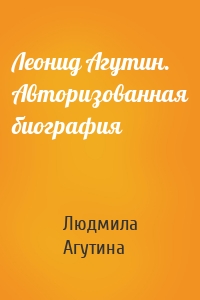 Леонид Агутин. Авторизованная биография

Людмила Агутина